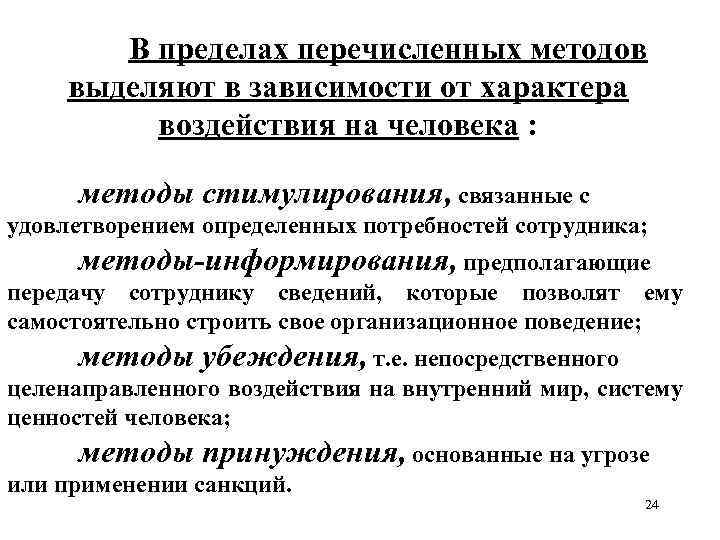 В пределах перечисленных методов выделяют в зависимости от характера воздействия на человека :

методы стимулирования, связанные с удовлетворением определенных потребностей сотрудника;

методы-информирования, предполагающие передачу сотруднику сведений, которые позволят ему самостоятельно строить свое организационное поведение;

методы убеждения, т.е. непосредственного целенаправленного воздействия на внутренний мир, систему ценностей человека;

методы принуждения, основанные на угрозе или применении санкций.

24